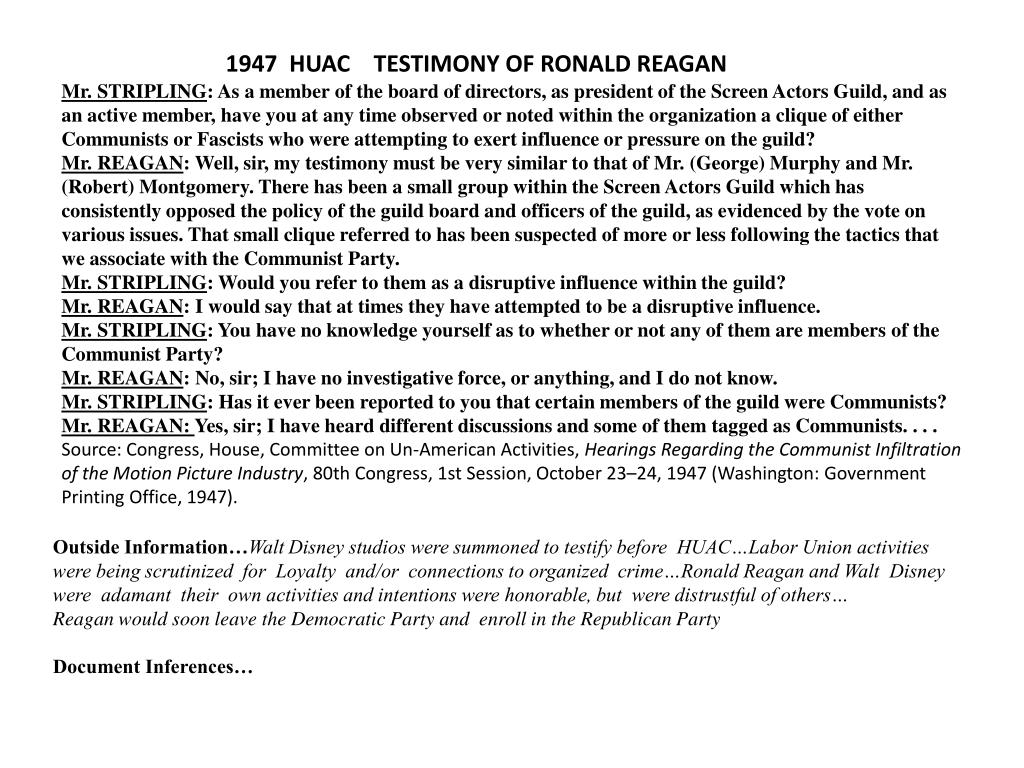 1947 HUAC TESTIMONY OF RONALD REAGAN

Mr. STRIPLING: As a member of the board of directors, as president of the Screen Actors Guild, and as an active member, have you at any time observed or noted within the organization a clique of either Communists or Fascists who were attempting to exert influence or pressure on the guild?
Mr. REAGAN: Well, sir, my testimony must be very similar to that of Mr. (George) Murphy and Mr. (Robert) Montgomery. There has been a small group within the Screen Actors Guild which has consistently opposed the policy of the guild board and officers of the guild, as evidenced by the vote on various issues. That small clique referred to has been suspected of more or less following the tactics that we associate with the Communist Party.
Mr. STRIPLING: Would you refer to them as a disruptive influence within the guild?
Mr. REAGAN: I would say that at times they have attempted to be a disruptive influence.
Mr. STRIPLING: You have no knowledge yourself as to whether or not any of them are members of the Communist Party?
Mr. REAGAN: No, sir; I have no investigative force, or anything, and I do not know.
Mr. STRIPLING: Has it ever been reported to you that certain members of the guild were Communists?
Mr. REAGAN: Yes, sir; I have heard different discussions and some of them tagged as Communists. . . .
Source: Congress, House, Committee on Un-American Activities, Hearings Regarding the Communist Infiltration of the Motion Picture Industry, 80th Congress, 1st Session, October 23–24, 1947 (Washington: Government Printing Office, 1947).

Outside Information…Walt Disney studios were summoned to testify before HUAC…Labor Union activities were being scrutinized for Loyalty and/or connections to organized crime…Ronald Reagan and Walt Disney were adamant their own activities and intentions were honorable, but were distrustful of others…
Reagan would soon leave the Democratic Party and enroll in the Republican Party

Document Inferences…